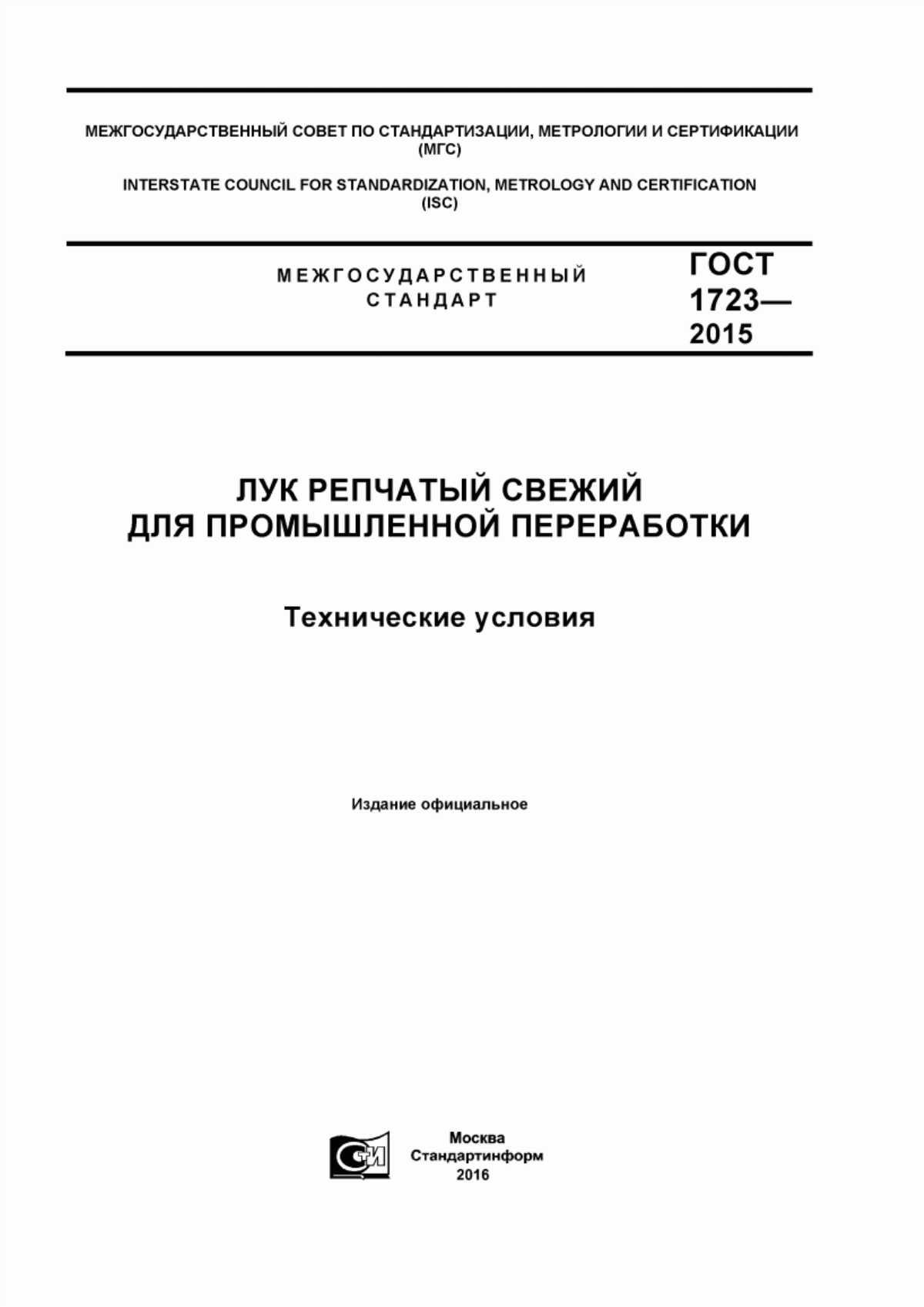 МЕЖГОСУДАРСТВЕННЫЙ СОВЕТ ПО СТАНДАРТИЗАЦИИ, МЕТРОЛОГИИ И СЕРТИФИКАЦИИ (МГС)

INTERSTATE COUNCIL FOR STANDARDIZATION, METROLOGY AND CERTIFICATION (ISC)

МЕЖГОСУДАРСТВЕННЫЙ СТАНДАРТ

ГОСТ 1723— 2015

ЛУК РЕПЧАТЫЙ СВЕЖИЙ ДЛЯ ПРОМЫШЛЕННОЙ ПЕРЕРАБОТКИ

Технические условия

Издание официальное

СИ

Москва
Стандартинформ
2016